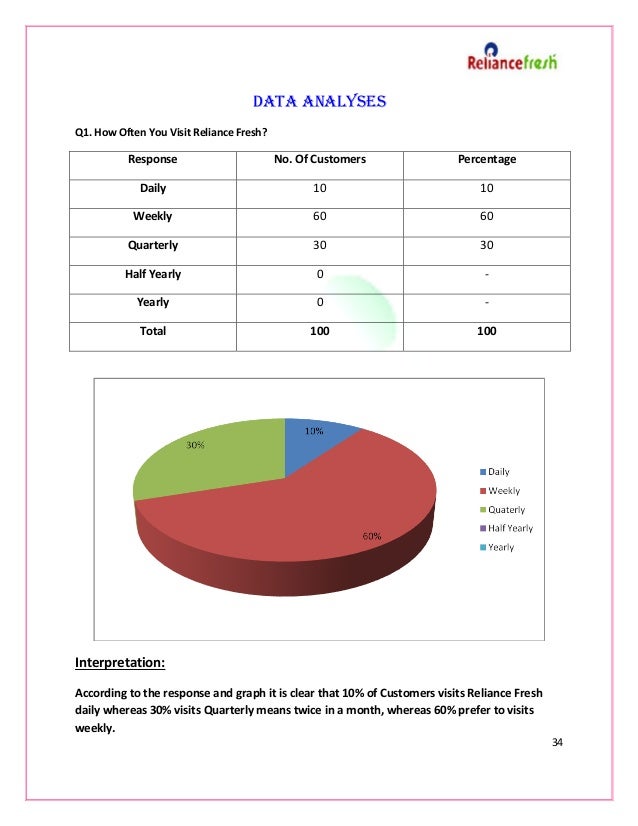 Reliancefresh

DATA ANALYSES

Q1. How Often You Visit Reliance Fresh?

| Response | No. Of Customers | Percentage |
|---|---|---|
| Daily | 10 | 10 |
| Weekly | 60 | 60 |
| Quarterly | 30 | 30 |
| Half Yearly | 0 | - |
| Yearly | 0 | - |
| Total | 100 | 100 |

10%
30%
60%

Daily
Weekly
Quaterly
Half Yearly
Yearly

Interpretation:

According to the response and graph it is clear that 10% of Customers visits Reliance Fresh daily whereas 30% visits Quarterly means twice in a month, whereas 60% prefer to visits weekly.

34